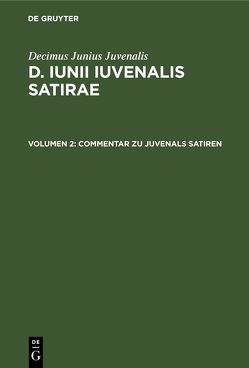 DE GRUYTER

Decimus Junius Juvenalis

D. IUNII IUVENALIS SATIRAE

VOLUMEN 2: COMMENTAR ZU JUVENALS SATIREN

DE
G